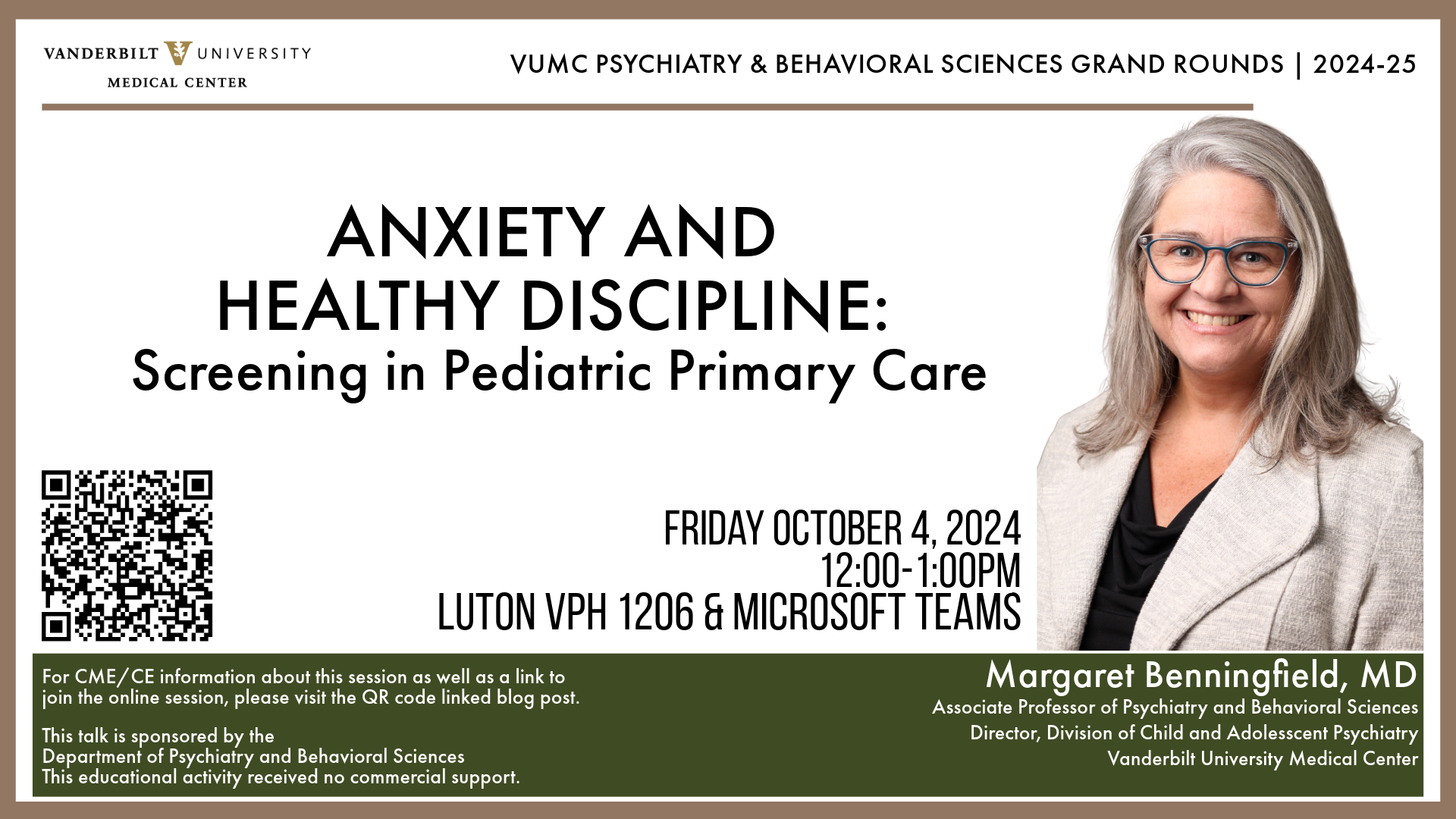 VANDERBILT UNIVERSITY
MEDICAL CENTER

VUMC PSYCHIATRY & BEHAVIORAL SCIENCES GRAND ROUNDS | 2024-25

ANXIETY AND HEALTHY DISCIPLINE:
Screening in Pediatric Primary Care

FRIDAY OCTOBER 4, 2024
12:00-1:00PM
LUTON VPH 1206 & MICROSOFT TEAMS

For CME/CE information about this session as well as a link to join the online session, please visit the QR code linked blog post.

This talk is sponsored by the
Department of Psychiatry and Behavioral Sciences
This educational activity received no commercial support.

Margaret Benningfield, MD
Associate Professor of Psychiatry and Behavioral Sciences
Director, Division of Child and Adolesscent Psychiatry
Vanderbilt University Medical Center